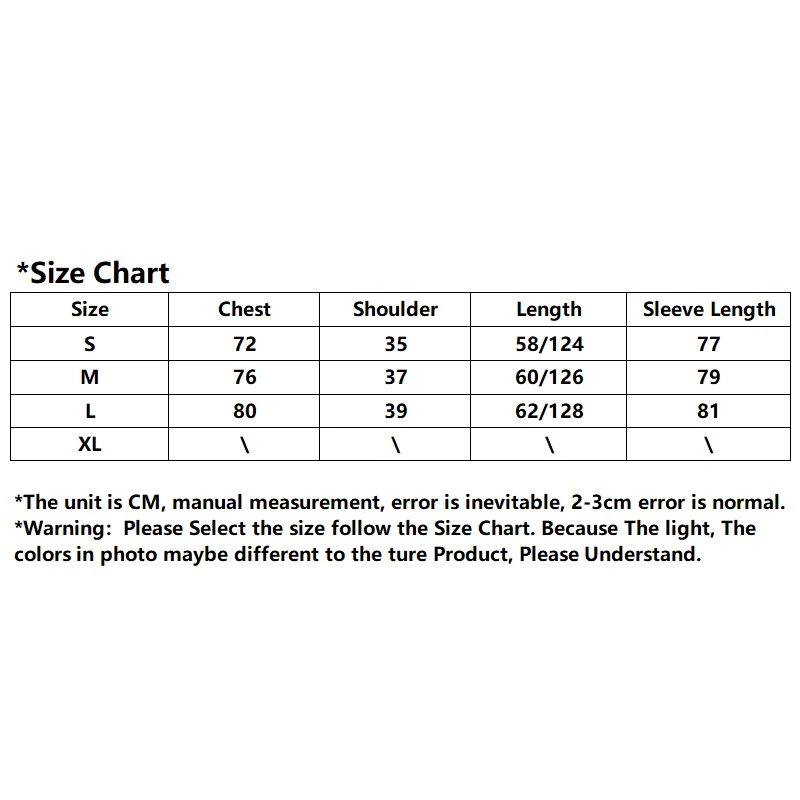 *Size Chart

| Size | Chest | Shoulder | Length | Sleeve Length |
|---|---|---|---|---|
| S | 72 | 35 | 58/124 | 77 |
| M | 76 | 37 | 60/126 | 79 |
| L | 80 | 39 | 62/128 | 81 |
| XL | \ | \ | \ | \ |

*The unit is CM, manual measurement, error is inevitable, 2-3cm error is normal.
*Warning: Please Select the size follow the Size Chart. Because The light, The colors in photo maybe different to the ture Product, Please Understand.